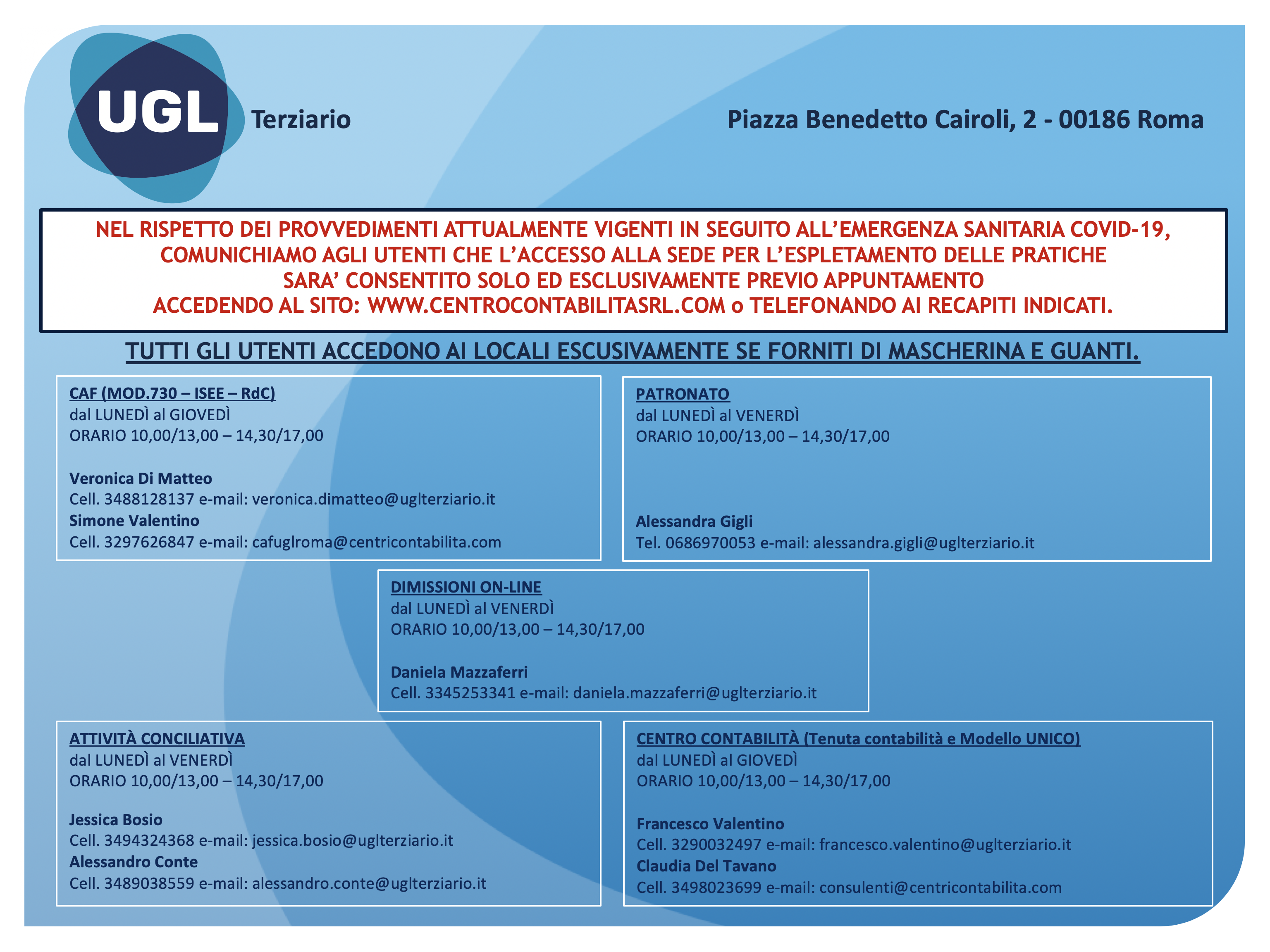 UGL Terziario

Piazza Benedetto Cairoli, 2 - 00186 Roma

NEL RISPETTO DEI PROVVEDIMENTI ATTUALMENTE VIGENTI IN SEGUITO ALL'EMERGENZA SANITARIA COVID-19, COMUNICHIAMO AGLI UTENTI CHE L'ACCESSO ALLA SEDE PER L'ESPLETAMENTO DELLE PRATICHE SARA' CONSENTITO SOLO ED ESCLUSIVAMENTE PREVIO APPUNTAMENTO ACCEDENDO AL SITO: WWW.CENTROCONTABILITASRL.COM o TELEFONANDO AI RECAPITI INDICATI.

TUTTI GLI UTENTI ACCEDONO AI LOCALI ESCUSIVAMENTE SE FORNITI DI MASCHERINA E GUANTI.

CAF (MOD.730 – ISEE – RdC)
dal LUNEDÌ al GIOVEDÌ
ORARIO 10,00/13,00 – 14,30/17,00

Veronica Di Matteo
Cell. 3488128137 e-mail: veronica.dimatteo@uglterziario.it
Simone Valentino
Cell. 3297626847 e-mail: cafuglroma@centricontabilita.com

PATRONATO
dal LUNEDÌ al VENERDÌ
ORARIO 10,00/13,00 – 14,30/17,00

Alessandra Gigli
Tel. 0686970053 e-mail: alessandra.gigli@uglterziario.it

DIMISSIONI ON-LINE
dal LUNEDÌ al VENERDÌ
ORARIO 10,00/13,00 – 14,30/17,00

Daniela Mazzaferri
Cell. 3345253341 e-mail: daniela.mazzaferri@uglterziario.it

ATTIVITÀ CONCILIATIVA
dal LUNEDÌ al VENERDÌ
ORARIO 10,00/13,00 – 14,30/17,00

Jessica Bosio
Cell. 3494324368 e-mail: jessica.bosio@uglterziario.it
Alessandro Conte
Cell. 3489038559 e-mail: alessandro.conte@uglterziario.it

CENTRO CONTABILITÀ (Tenuta contabilità e Modello UNICO)
dal LUNEDÌ al GIOVEDÌ
ORARIO 10,00/13,00 – 14,30/17,00

Francesco Valentino
Cell. 3290032497 e-mail: francesco.valentino@uglterziario.it
Claudia Del Tavano
Cell. 3498023699 e-mail: consulenti@centricontabilita.com